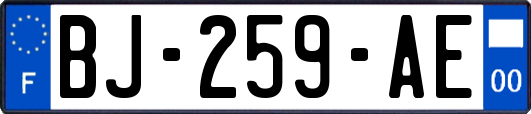 F
BJ-259-AE
00